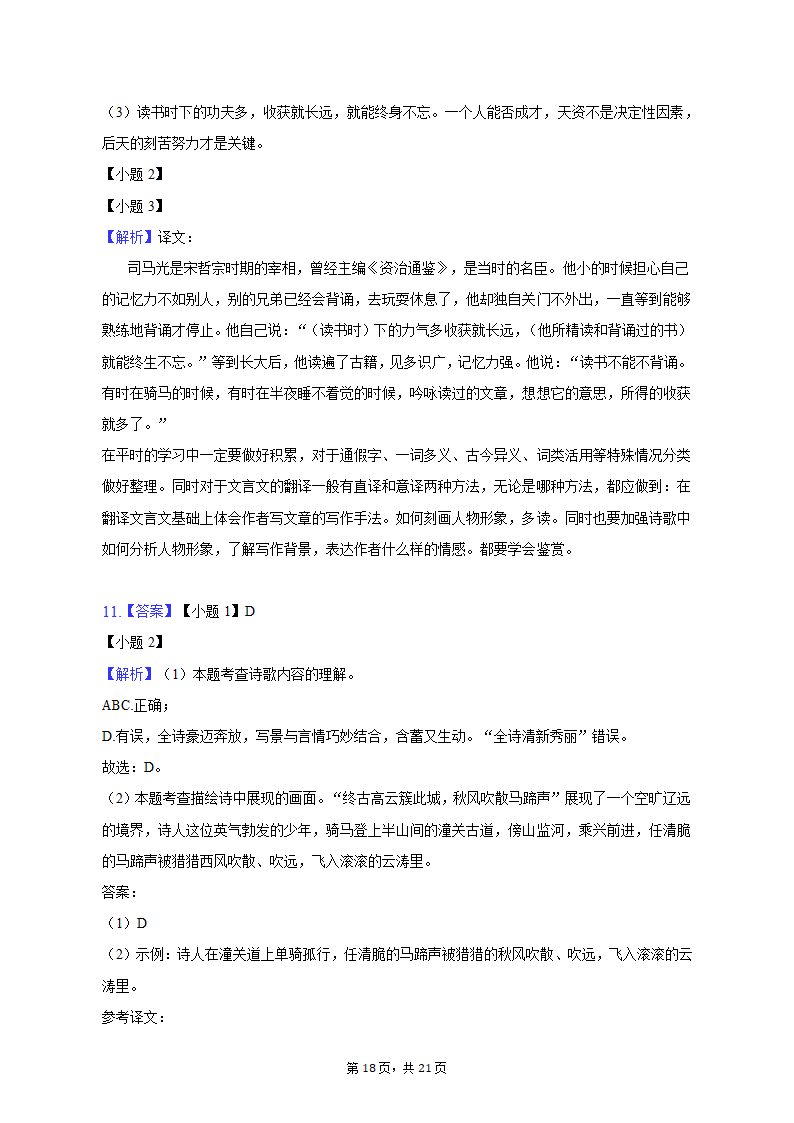 （3）读书时下的功夫多，收获就长远，就能终身不忘。一个人能否成才，天资不是决定性因素，后天的刻苦努力才是关键。

【小题 2】

【小题 3】

【解析】译文：

司马光是宋哲宗时期的宰相，曾经主编《资治通鉴》，是当时的名臣。他小的时候担心自己的记忆力不如别人，别的兄弟已经会背诵，去玩耍休息了，他却独自关门不外出，一直等到能够熟练地背诵才停止。他自己说：“（读书时）下的力气多收获就长远，（他所精读和背诵过的书）就能终生不忘。”等到长大后，他读遍了古籍，见多识广，记忆力强。他说：“读书不能不背诵。有时在骑马的时候，有时在半夜睡不着觉的时候，吟咏读过的文章，想想它的意思，所得的收获就多了。”

在平时的学习中一定要做好积累，对于通假字、一词多义、古今异义、词类活用等特殊情况分类做好整理。同时对于文言文的翻译一般有直译和意译两种方法，无论是哪种方法，都应做到：在翻译文言文基础上体会作者写文章的写作手法。如何刻画人物形象，多读。同时也要加强诗歌中如何分析人物形象，了解写作背景，表达作者什么样的情感。都要学会鉴赏。

11.【答案】【小题 1】D

【小题 2】

【解析】（1）本题考查诗歌内容的理解。

ABC.正确；

D.有误，全诗豪迈奔放，写景与言情巧妙结合，含蓄又生动。“全诗清新秀丽”错误。

故选：D。

（2）本题考查描绘诗中展现的画面。“终古高云簇此城，秋风吹散马蹄声”展现了一个空旷辽远的境界，诗人这位英气勃发的少年，骑马登上半山间的潼关古道，傍山监河，乘兴前进，任清脆的马蹄声被猎猎西风吹散、吹远，飞入滚滚的云涛里。

答案：

（1）D

（2）示例：诗人在潼关道上单骑孤行，任清脆的马蹄声被猎猎的秋风吹散、吹远，飞入滚滚的云涛里。

参考译文：

第 18页，共 21页